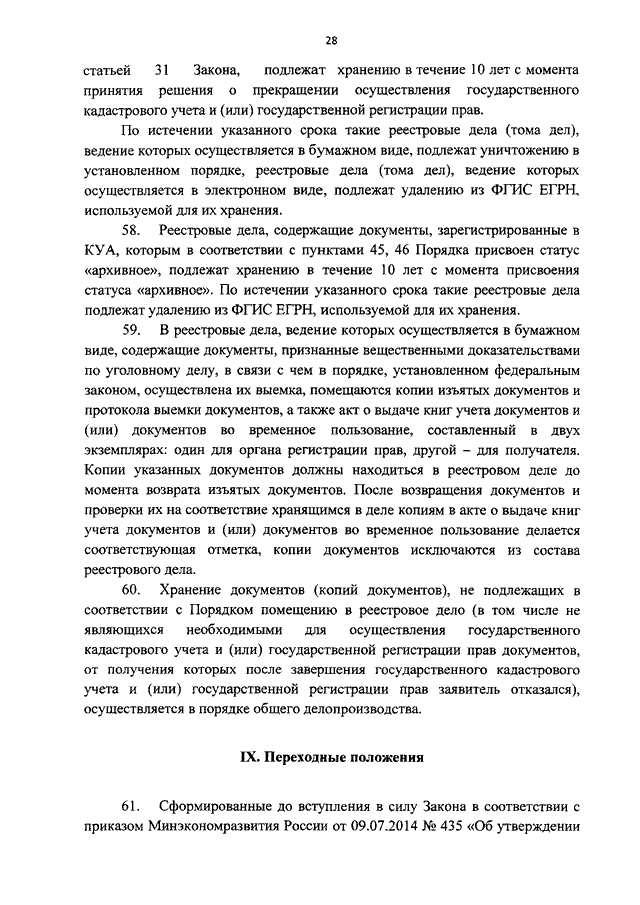 28

статьей 31 Закона, подлежат хранению в течение 10 лет с момента принятия решения о прекращении осуществления государственного кадастрового учета и (или) государственной регистрации прав.

По истечении указанного срока такие реестровые дела (тома дел), ведение которых осуществляется в бумажном виде, подлежат уничтожению в установленном порядке, реестровые дела (тома дел), ведение которых осуществляется в электронном виде, подлежат удалению из ФГИС ЕГРН, используемой для их хранения.

58. Реестровые дела, содержащие документы, зарегистрированные в КУА, которым в соответствии с пунктами 45, 46 Порядка присвоен статус «архивное», подлежат хранению в течение 10 лет с момента присвоения статуса «архивное». По истечении указанного срока такие реестровые дела подлежат удалению из ФГИС ЕГРН, используемой для их хранения.

59. В реестровые дела, ведение которых осуществляется в бумажном виде, содержащие документы, признанные вещественными доказательствами по уголовному делу, в связи с чем в порядке, установленном федеральным законом, осуществлена их выемка, помещаются копии изъятых документов и протокола выемки документов, а также акт о выдаче книг учета документов и (или) документов во временное пользование, составленный в двух экземплярах: один для органа регистрации прав, другой – для получателя. Копии указанных документов должны находиться в реестровом деле до момента возврата изъятых документов. После возвращения документов и проверки их на соответствие хранящимся в деле копиям в акте о выдаче книг учета документов и (или) документов во временное пользование делается соответствующая отметка, копии документов исключаются из состава реестрового дела.

60. Хранение документов (копий документов), не подлежащих в соответствии с Порядком помещению в реестровое дело (в том числе не являющихся необходимыми для осуществления государственного кадастрового учета и (или) государственной регистрации прав документов, от получения которых после завершения государственного кадастрового учета и (или) государственной регистрации прав заявитель отказался), осуществляется в порядке общего делопроизводства.

IX. Переходные положения

61. Сформированные до вступления в силу Закона в соответствии с приказом Минэкономразвития России от 09.07.2014 № 435 «Об утверждении